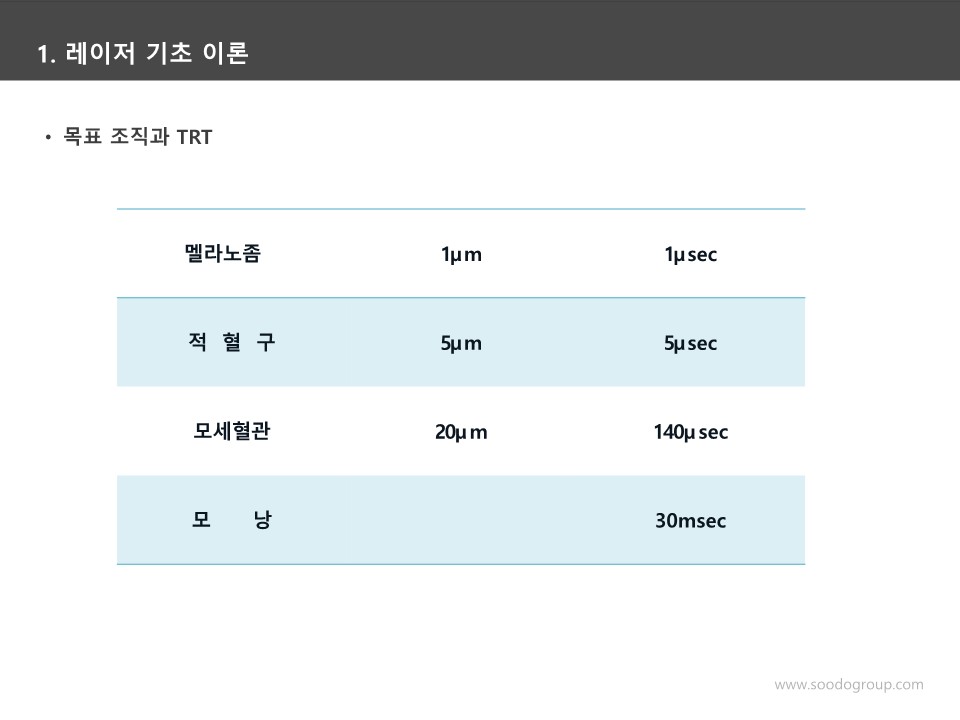 1. 레이저 기초 이론

• 목표 조직과 TRT

| 멜라노좀 | 1μm | 1μsec |
|---|---|---|
| 적 혈 구 | 5μm | 5μsec |
| 모세혈관 | 20μm | 140μsec |
| 모 낭 | | 30msec |

www.soodogroup.com